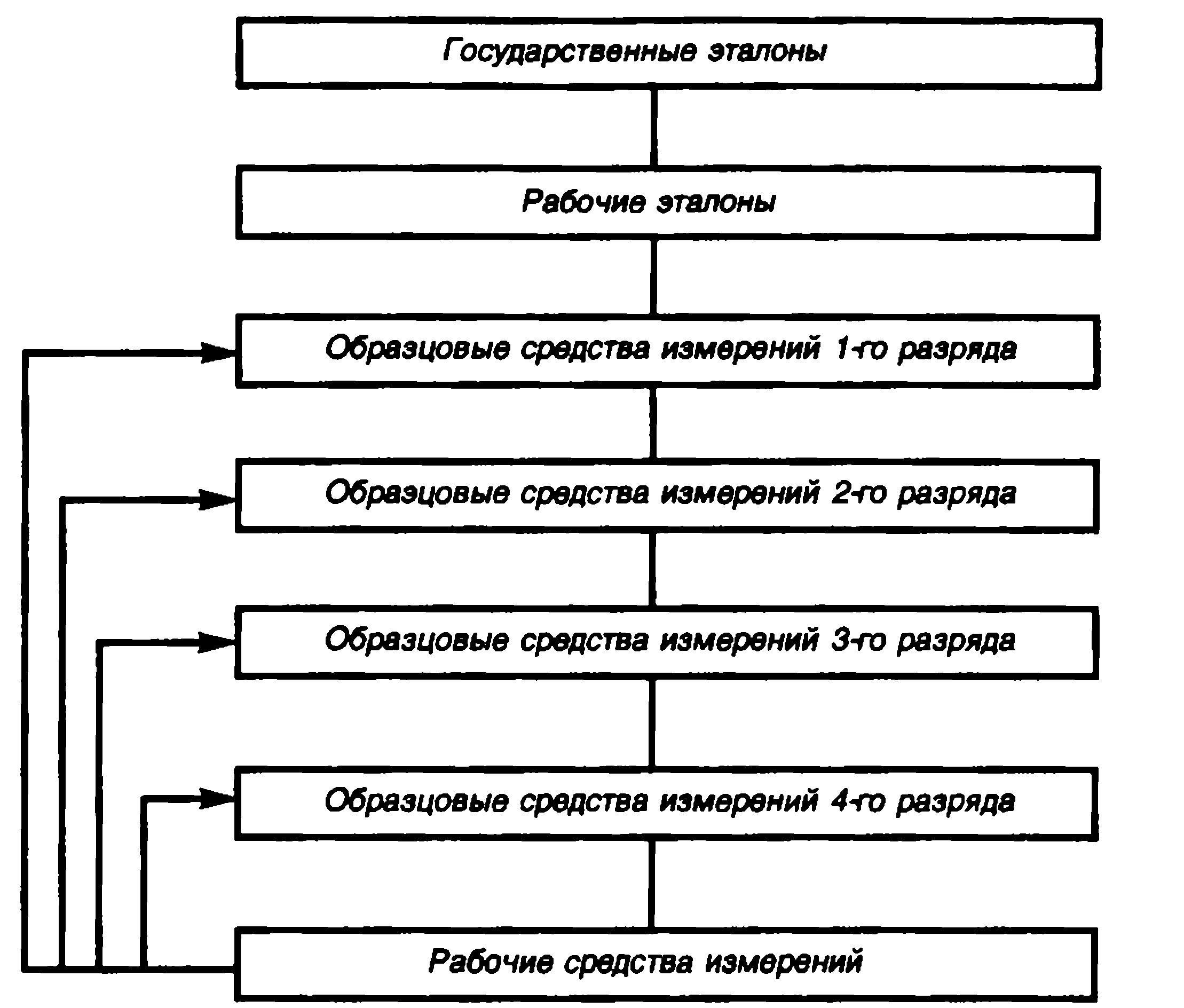 Государственные эталоны

Рабочие эталоны

Образцовые средства измерений 1-го разряда

Образцовые средства измерений 2-го разряда

Образцовые средства измерений 3-го разряда

Образцовые средства измерений 4-го разряда

Рабочие средства измерений